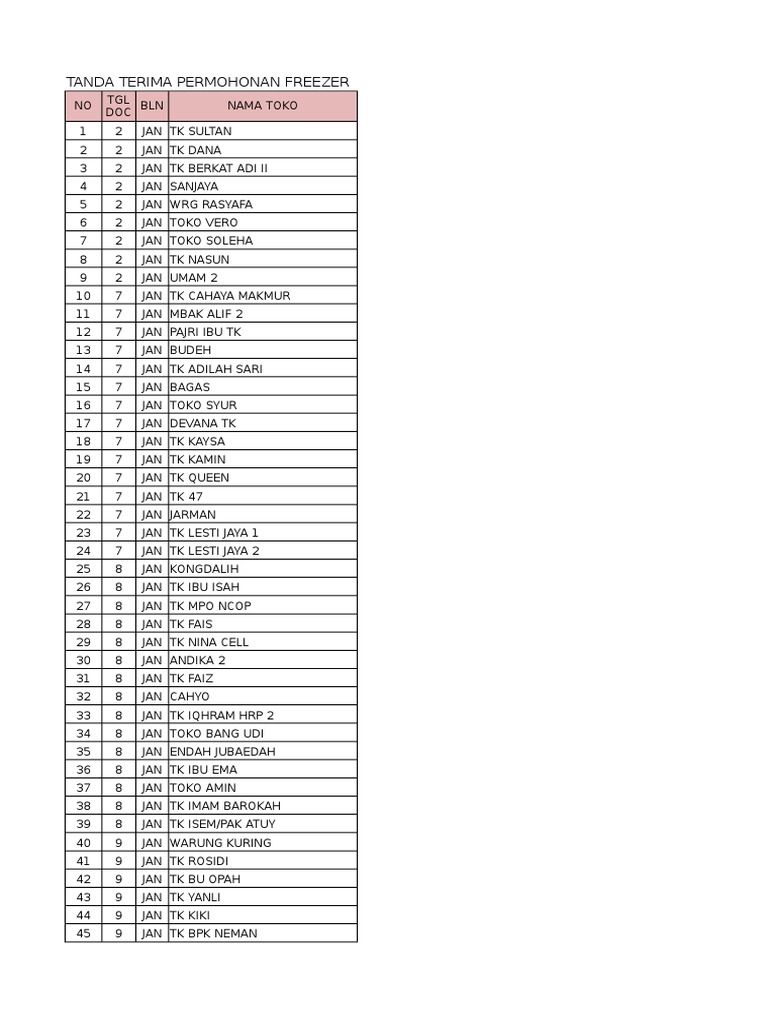 TANDA TERIMA PERMOHONAN FREEZER

| NO | TGL DOC | BLN | NAMA TOKO |
|---|---|---|---|
| 1 | 2 | JAN | TK SULTAN |
| 2 | 2 | JAN | TK DANA |
| 3 | 2 | JAN | TK BERKAT ADI II |
| 4 | 2 | JAN | SANJAYA |
| 5 | 2 | JAN | WRG RASYAFA |
| 6 | 2 | JAN | TOKO VERO |
| 7 | 2 | JAN | TOKO SOLEHA |
| 8 | 2 | JAN | TK NASUN |
| 9 | 2 | JAN | UMAM 2 |
| 10 | 7 | JAN | TK CAHAYA MAKMUR |
| 11 | 7 | JAN | MBAK ALIF 2 |
| 12 | 7 | JAN | PAJRI IBU TK |
| 13 | 7 | JAN | BUDEH |
| 14 | 7 | JAN | TK ADILAH SARI |
| 15 | 7 | JAN | BAGAS |
| 16 | 7 | JAN | TOKO SYUR |
| 17 | 7 | JAN | DEVANA TK |
| 18 | 7 | JAN | TK KAYSA |
| 19 | 7 | JAN | TK KAMIN |
| 20 | 7 | JAN | TK QUEEN |
| 21 | 7 | JAN | TK 47 |
| 22 | 7 | JAN | JARMAN |
| 23 | 7 | JAN | TK LESTI JAYA 1 |
| 24 | 7 | JAN | TK LESTI JAYA 2 |
| 25 | 8 | JAN | KONGDALIH |
| 26 | 8 | JAN | TK IBU ISAH |
| 27 | 8 | JAN | TK MPO NCOP |
| 28 | 8 | JAN | TK FAIS |
| 29 | 8 | JAN | TK NINA CELL |
| 30 | 8 | JAN | ANDIKA 2 |
| 31 | 8 | JAN | TK FAIZ |
| 32 | 8 | JAN | CAHYO |
| 33 | 8 | JAN | TK IQHRAM HRP 2 |
| 34 | 8 | JAN | TOKO BANG UDI |
| 35 | 8 | JAN | ENDAH JUBAEDAH |
| 36 | 8 | JAN | TK IBU EMA |
| 37 | 8 | JAN | TOKO AMIN |
| 38 | 8 | JAN | TK IMAM BAROKAH |
| 39 | 8 | JAN | TK ISEM/PAK ATUY |
| 40 | 9 | JAN | WARUNG KURING |
| 41 | 9 | JAN | TK ROSIDI |
| 42 | 9 | JAN | TK BU OPAH |
| 43 | 9 | JAN | TK YANLI |
| 44 | 9 | JAN | TK KIKI |
| 45 | 9 | JAN | TK BPK NEMAN |